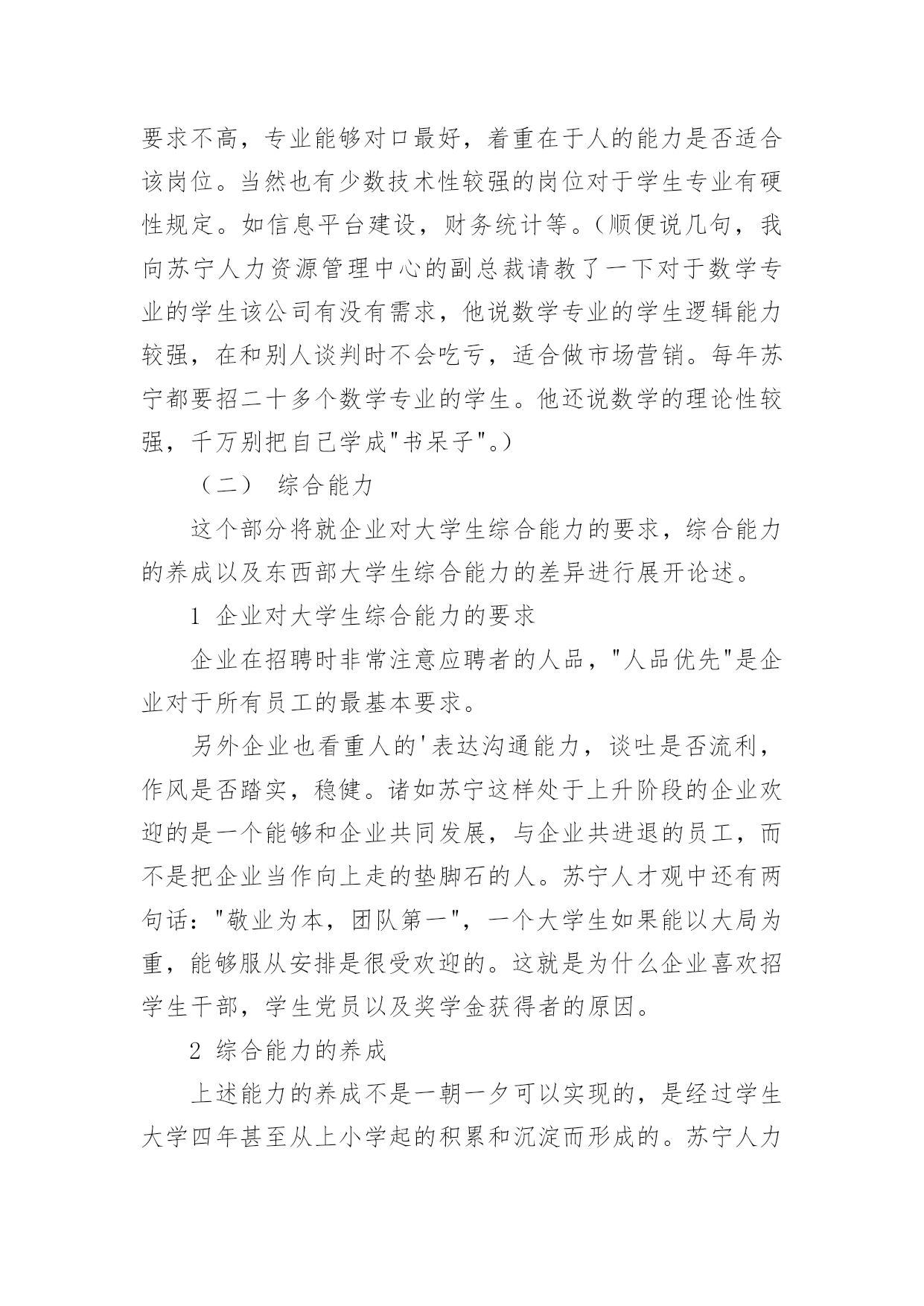 要求不高，专业能够对口最好，着重在于人的能力是否适合该岗位。当然也有少数技术性较强的岗位对于学生专业有硬性规定。如信息平台建设，财务统计等。(顺便说几句，我向苏宁人力资源管理中心的副总裁请教了一下对于数学专业的学生该公司有没有需求，他说数学专业的学生逻辑能力较强，在和别人谈判时不会吃亏，适合做市场营销。每年苏宁都要招二十多个数学专业的学生。他还说数学的理论性较强，千万别把自己学成"书呆子"。)

（二） 综合能力

这个部分将就企业对大学生综合能力的要求，综合能力的养成以及东西部大学生综合能力的差异进行展开论述。

1 企业对大学生综合能力的要求

企业在招聘时非常注意应聘者的人品，"人品优先"是企业对于所有员工的最基本要求。

另外企业也看重人的'表达沟通能力，谈吐是否流利，作风是否踏实，稳健。诸如苏宁这样处于上升阶段的企业欢迎的是一个能够和企业共同发展，与企业共进退的员工，而不是把企业当作向上走的垫脚石的人。苏宁人才观中还有两句话："敬业为本，团队第一"，一个大学生如果能以大局为重，能够服从安排是很受欢迎的。这就是为什么企业喜欢招学生干部，学生党员以及奖学金获得者的原因。

2 综合能力的养成

上述能力的养成不是一朝一夕可以实现的，是经过学生大学四年甚至从上小学起的积累和沉淀而形成的。苏宁人力